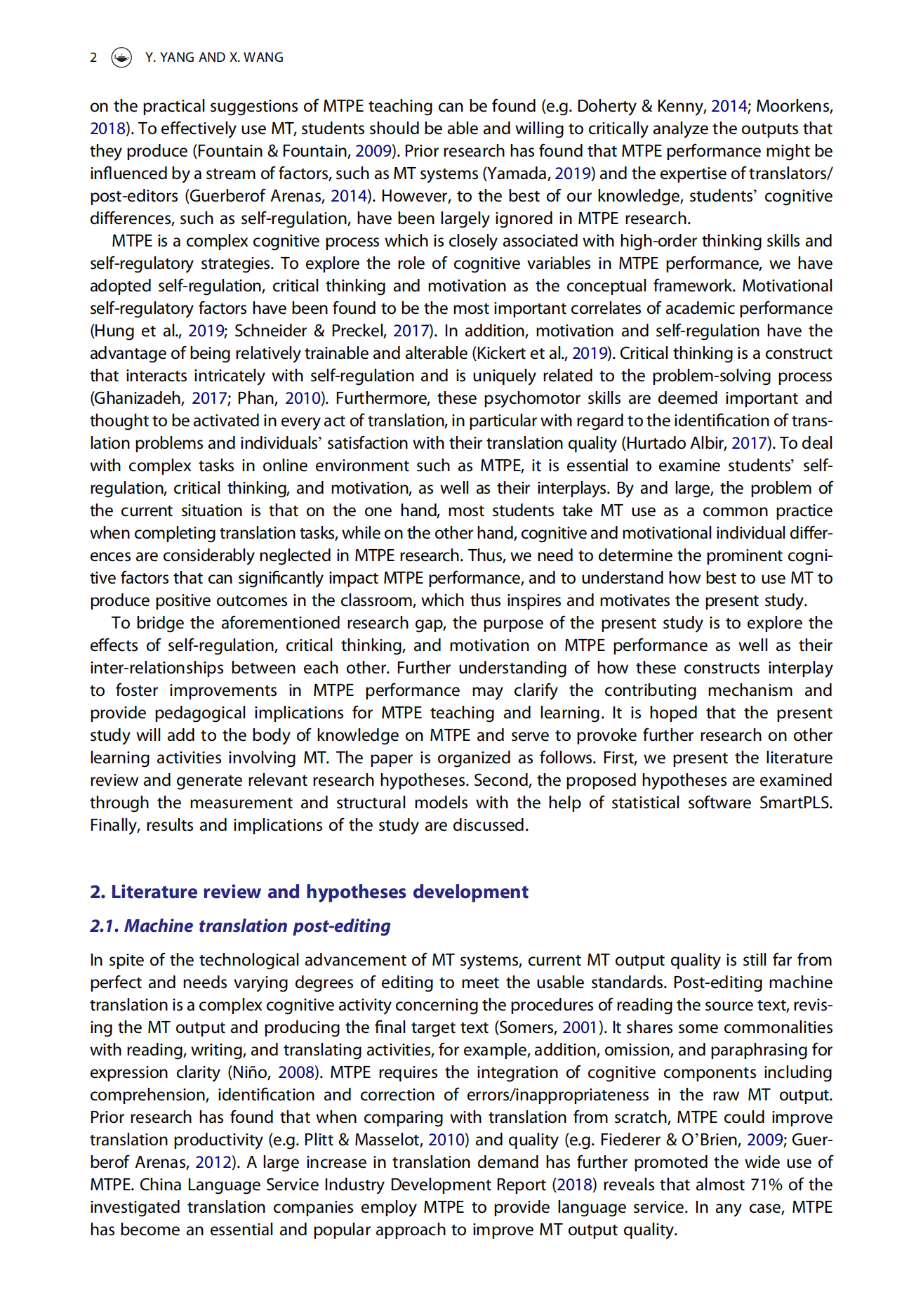 2 Y. YANG AND X. WANG

on the practical suggestions of MTPE teaching can be found (e.g. Doherty & Kenny, 2014; Moorkens, 2018). To effectively use MT, students should be able and willing to critically analyze the outputs that they produce (Fountain & Fountain, 2009). Prior research has found that MTPE performance might be influenced by a stream of factors, such as MT systems (Yamada, 2019) and the expertise of translators/post-editors (Guerberof Arenas, 2014). However, to the best of our knowledge, students' cognitive differences, such as self-regulation, have been largely ignored in MTPE research.

MTPE is a complex cognitive process which is closely associated with high-order thinking skills and self-regulatory strategies. To explore the role of cognitive variables in MTPE performance, we have adopted self-regulation, critical thinking and motivation as the conceptual framework. Motivational self-regulatory factors have been found to be the most important correlates of academic performance (Hung et al., 2019; Schneider & Preckel, 2017). In addition, motivation and self-regulation have the advantage of being relatively trainable and alterable (Kickert et al., 2019). Critical thinking is a construct that interacts intricately with self-regulation and is uniquely related to the problem-solving process (Ghanizadeh, 2017; Phan, 2010). Furthermore, these psychomotor skills are deemed important and thought to be activated in every act of translation, in particular with regard to the identification of translation problems and individuals' satisfaction with their translation quality (Hurtado Albir, 2017). To deal with complex tasks in online environment such as MTPE, it is essential to examine students' self-regulation, critical thinking, and motivation, as well as their interplays. By and large, the problem of the current situation is that on the one hand, most students take MT use as a common practice when completing translation tasks, while on the other hand, cognitive and motivational individual differences are considerably neglected in MTPE research. Thus, we need to determine the prominent cognitive factors that can significantly impact MTPE performance, and to understand how best to use MT to produce positive outcomes in the classroom, which thus inspires and motivates the present study.

To bridge the aforementioned research gap, the purpose of the present study is to explore the effects of self-regulation, critical thinking, and motivation on MTPE performance as well as their inter-relationships between each other. Further understanding of how these constructs interplay to foster improvements in MTPE performance may clarify the contributing mechanism and provide pedagogical implications for MTPE teaching and learning. It is hoped that the present study will add to the body of knowledge on MTPE and serve to provoke further research on other learning activities involving MT. The paper is organized as follows. First, we present the literature review and generate relevant research hypotheses. Second, the proposed hypotheses are examined through the measurement and structural models with the help of statistical software SmartPLS. Finally, results and implications of the study are discussed.

2. Literature review and hypotheses development

2.1. Machine translation post-editing

In spite of the technological advancement of MT systems, current MT output quality is still far from perfect and needs varying degrees of editing to meet the usable standards. Post-editing machine translation is a complex cognitive activity concerning the procedures of reading the source text, revising the MT output and producing the final target text (Somers, 2001). It shares some commonalities with reading, writing, and translating activities, for example, addition, omission, and paraphrasing for expression clarity (Niño, 2008). MTPE requires the integration of cognitive components including comprehension, identification and correction of errors/inappropriateness in the raw MT output. Prior research has found that when comparing with translation from scratch, MTPE could improve translation productivity (e.g. Plitt & Masselot, 2010) and quality (e.g. Fiederer & O'Brien, 2009; Guerberof Arenas, 2012). A large increase in translation demand has further promoted the wide use of MTPE. China Language Service Industry Development Report (2018) reveals that almost 71% of the investigated translation companies employ MTPE to provide language service. In any case, MTPE has become an essential and popular approach to improve MT output quality.